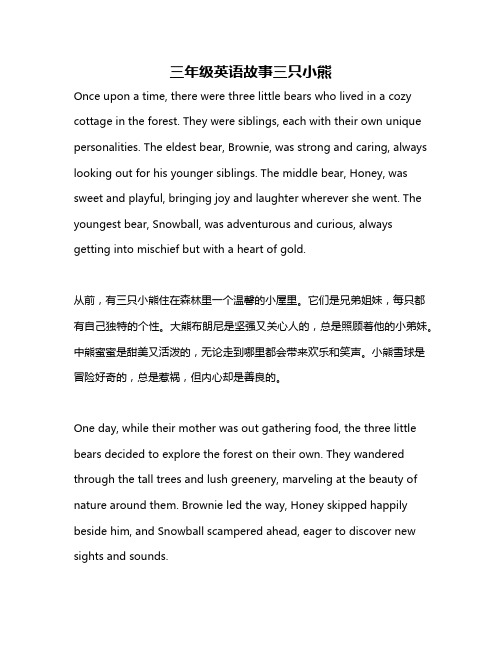 三年级英语故事三只小熊

Once upon a time, there were three little bears who lived in a cozy cottage in the forest. They were siblings, each with their own unique personalities. The eldest bear, Brownie, was strong and caring, always looking out for his younger siblings. The middle bear, Honey, was sweet and playful, bringing joy and laughter wherever she went. The youngest bear, Snowball, was adventurous and curious, always getting into mischief but with a heart of gold.

从前，有三只小熊住在森林里一个温馨的小屋里。它们是兄弟姐妹，每只都有自己独特的个性。大熊布朗尼是坚强又关心人的，总是照顾着他的小弟妹。中熊蜜蜜是甜美又活泼的，无论走到哪里都会带来欢乐和笑声。小熊雪球是冒险好奇的，总是惹祸，但内心却是善良的。

One day, while their mother was out gathering food, the three little bears decided to explore the forest on their own. They wandered through the tall trees and lush greenery, marveling at the beauty of nature around them. Brownie led the way, Honey skipped happily beside him, and Snowball scampered ahead, eager to discover new sights and sounds.